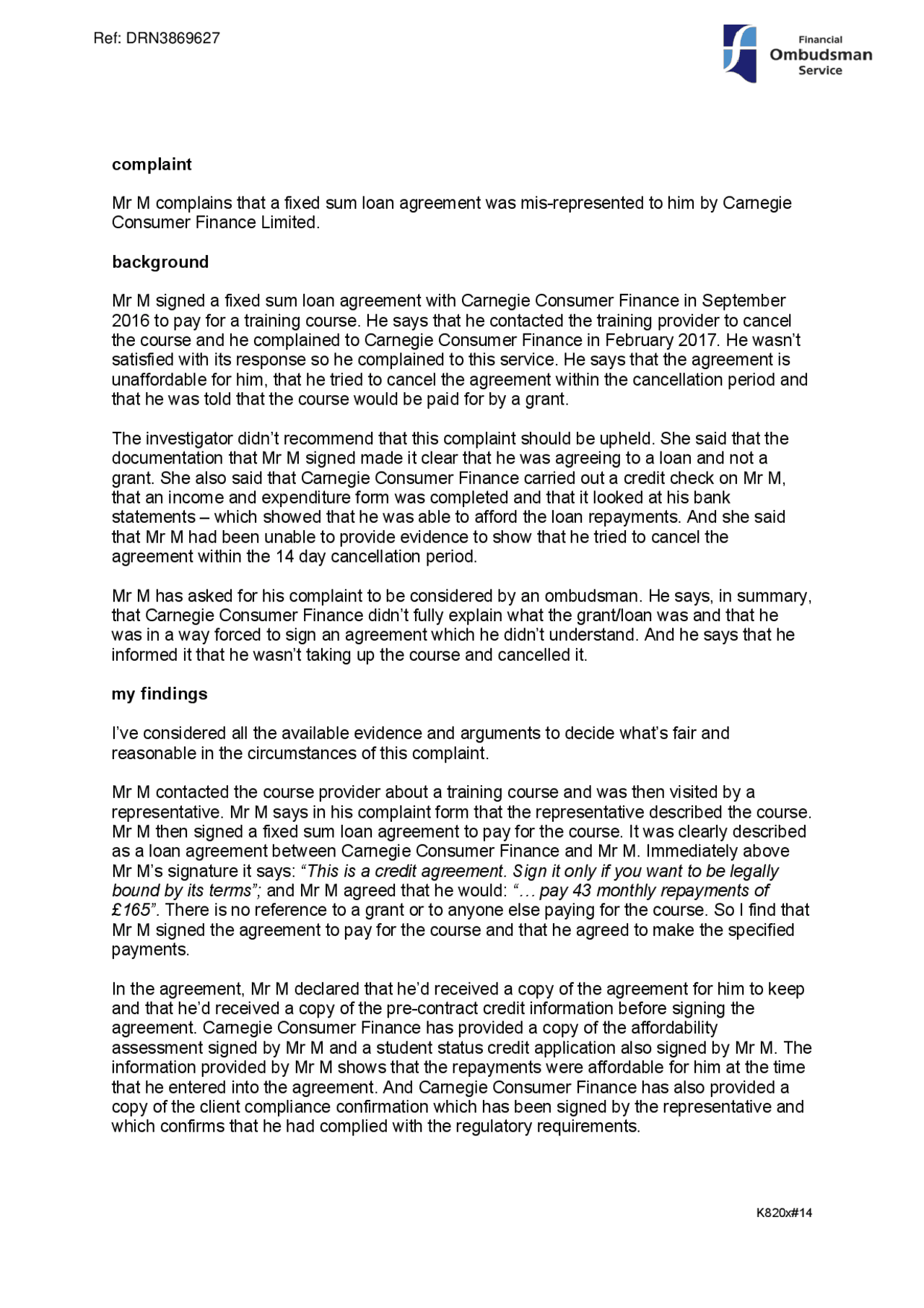 Ref: DRN3869627

Financial Ombudsman Service

complaint

Mr M complains that a fixed sum loan agreement was mis-represented to him by Carnegie Consumer Finance Limited.

background

Mr M signed a fixed sum loan agreement with Carnegie Consumer Finance in September 2016 to pay for a training course. He says that he contacted the training provider to cancel the course and he complained to Carnegie Consumer Finance in February 2017. He wasn't satisfied with its response so he complained to this service. He says that the agreement is unaffordable for him, that he tried to cancel the agreement within the cancellation period and that he was told that the course would be paid for by a grant.

The investigator didn't recommend that this complaint should be upheld. She said that the documentation that Mr M signed made it clear that he was agreeing to a loan and not a grant. She also said that Carnegie Consumer Finance carried out a credit check on Mr M, that an income and expenditure form was completed and that it looked at his bank statements – which showed that he was able to afford the loan repayments. And she said that Mr M had been unable to provide evidence to show that he tried to cancel the agreement within the 14 day cancellation period.

Mr M has asked for his complaint to be considered by an ombudsman. He says, in summary, that Carnegie Consumer Finance didn't fully explain what the grant/loan was and that he was in a way forced to sign an agreement which he didn't understand. And he says that he informed it that he wasn't taking up the course and cancelled it.

my findings

I've considered all the available evidence and arguments to decide what's fair and reasonable in the circumstances of this complaint.

Mr M contacted the course provider about a training course and was then visited by a representative. Mr M says in his complaint form that the representative described the course. Mr M then signed a fixed sum loan agreement to pay for the course. It was clearly described as a loan agreement between Carnegie Consumer Finance and Mr M. Immediately above Mr M's signature it says: "This is a credit agreement. Sign it only if you want to be legally bound by its terms"; and Mr M agreed that he would: "… pay 43 monthly repayments of £165". There is no reference to a grant or to anyone else paying for the course. So I find that Mr M signed the agreement to pay for the course and that he agreed to make the specified payments.

In the agreement, Mr M declared that he'd received a copy of the agreement for him to keep and that he'd received a copy of the pre-contract credit information before signing the agreement. Carnegie Consumer Finance has provided a copy of the affordability assessment signed by Mr M and a student status credit application also signed by Mr M. The information provided by Mr M shows that the repayments were affordable for him at the time that he entered into the agreement. And Carnegie Consumer Finance has also provided a copy of the client compliance confirmation which has been signed by the representative and which confirms that he had complied with the regulatory requirements.

K820x#14